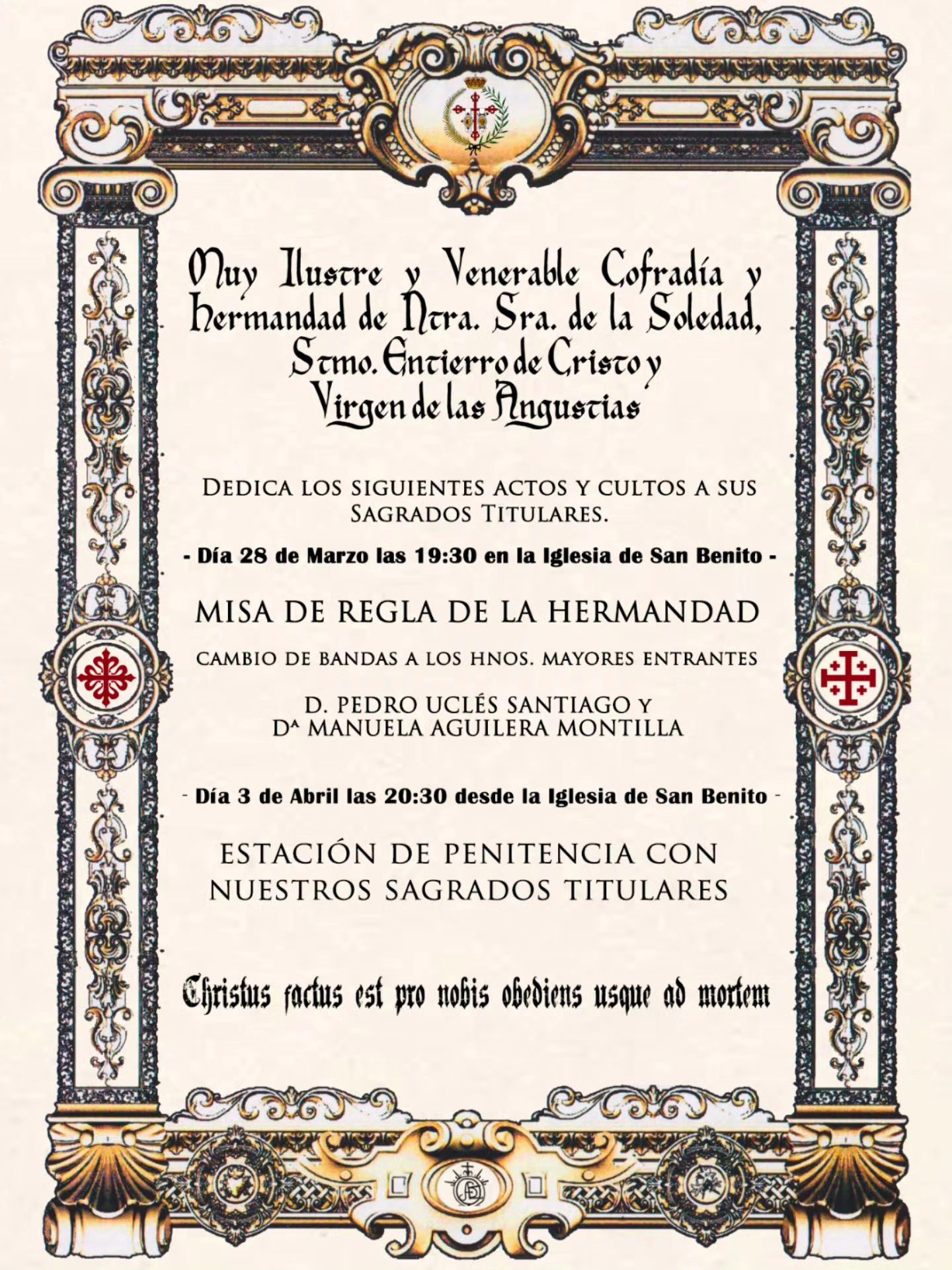 Muy Ilustre y Venerable Cofradía y Hermandad de Ntra. Sra. de la Soledad, Stmo. Entierro de Cristo y Virgen de las Angustias

DEDICA LOS SIGUIENTES ACTOS Y CULTOS A SUS SAGRADOS TITULARES.

- Día 28 de Marzo las 19:30 en la Iglesia de San Benito -

MISA DE REGLA DE LA HERMANDAD

CAMBIO DE BANDAS A LOS HNOS. MAYORES ENTRANTES

D. PEDRO UCLÉS SANTIAGO Y
Dª MANUELA AGUILERA MONTILLA

- Día 3 de Abril las 20:30 desde la Iglesia de San Benito -

ESTACIÓN DE PENITENCIA CON NUESTROS SAGRADOS TITULARES

Christus factus est pro nobis obediens usque ad mortem